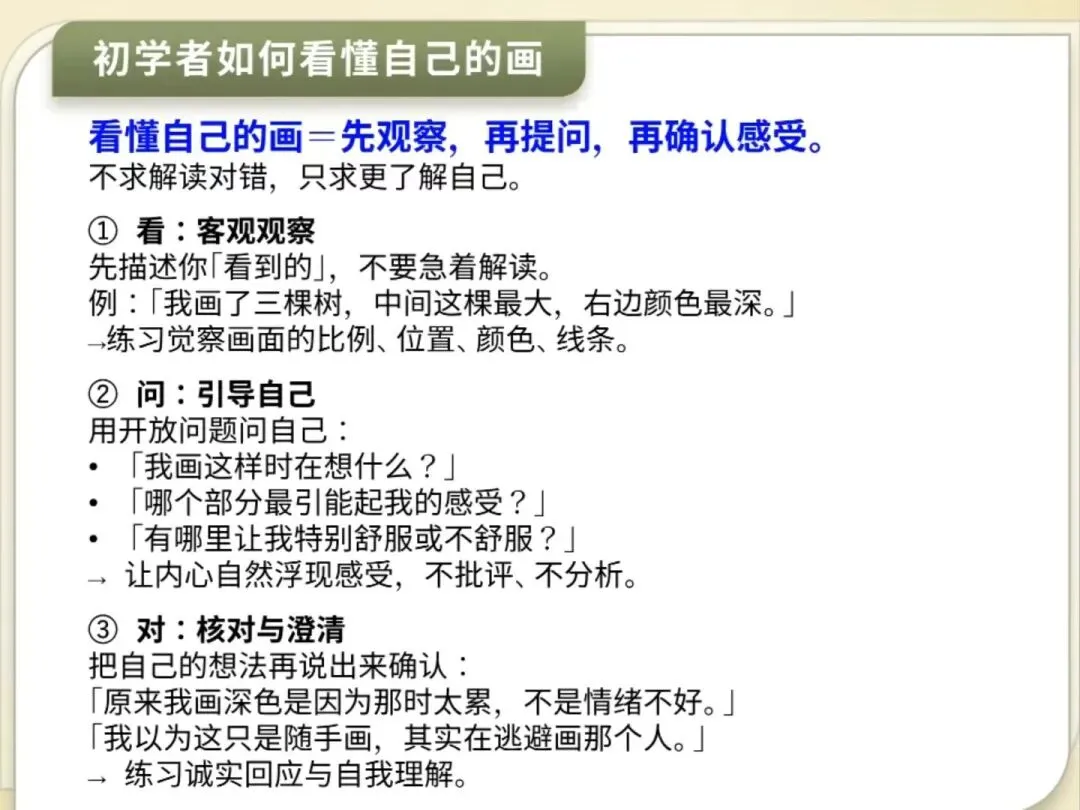 初学者如何看懂自己的画

看懂自己的画＝先观察，再提问，再确认感受。
不求解读对错，只求更了解自己。

① 看：客观观察
先描述你「看到的」，不要急着解读。
例：「我画了三棵树，中间这棵最大，右边颜色最深。」
→练习觉察画面的比例、位置、颜色、线条。

② 问：引导自己
用开放问题问自己：
• 「我画这样时在想什么？」
• 「哪个部分最引能起我的感受？」
• 「有哪里让我特别舒服或不舒服？」
→ 让内心自然浮现感受，不批评、不分析。

③ 对：核对与澄清
把自己的想法再说出来确认：
「原来我画深色是因为那时太累，不是情绪不好。」
「我以为这只是随手画，其实在逃避画那个人。」
→ 练习诚实回应与自我理解。